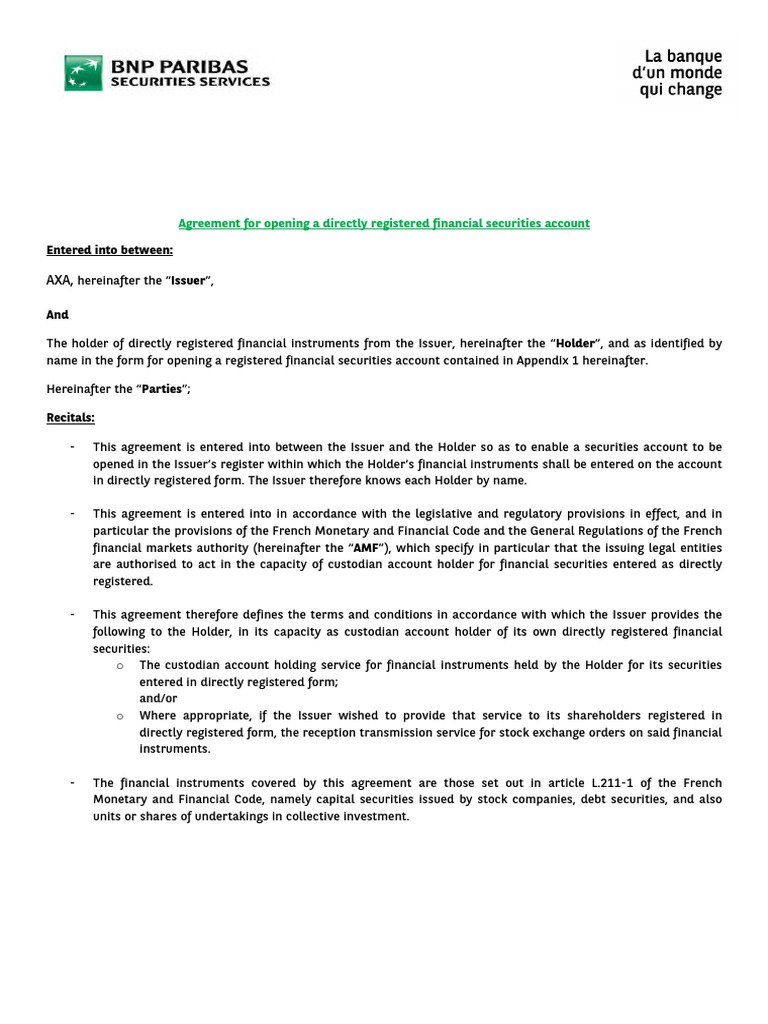 BNP PARIBAS
SECURITIES SERVICES

La banque
d'un monde
qui change

Agreement for opening a directly registered financial securities account

Entered into between:

AXA, hereinafter the "Issuer",

And

The holder of directly registered financial instruments from the Issuer, hereinafter the "Holder", and as identified by name in the form for opening a registered financial securities account contained in Appendix 1 hereinafter.

Hereinafter the "Parties";

Recitals:

- This agreement is entered into between the Issuer and the Holder so as to enable a securities account to be opened in the Issuer's register within which the Holder's financial instruments shall be entered on the account in directly registered form. The Issuer therefore knows each Holder by name.

- This agreement is entered into in accordance with the legislative and regulatory provisions in effect, and in particular the provisions of the French Monetary and Financial Code and the General Regulations of the French financial markets authority (hereinafter the "AMF"), which specify in particular that the issuing legal entities are authorised to act in the capacity of custodian account holder for financial securities entered as directly registered.

- This agreement therefore defines the terms and conditions in accordance with which the Issuer provides the following to the Holder, in its capacity as custodian account holder of its own directly registered financial securities:
  o The custodian account holding service for financial instruments held by the Holder for its securities entered in directly registered form;
  and/or
  o Where appropriate, if the Issuer wished to provide that service to its shareholders registered in directly registered form, the reception transmission service for stock exchange orders on said financial instruments.

- The financial instruments covered by this agreement are those set out in article L.211-1 of the French Monetary and Financial Code, namely capital securities issued by stock companies, debt securities, and also units or shares of undertakings in collective investment.